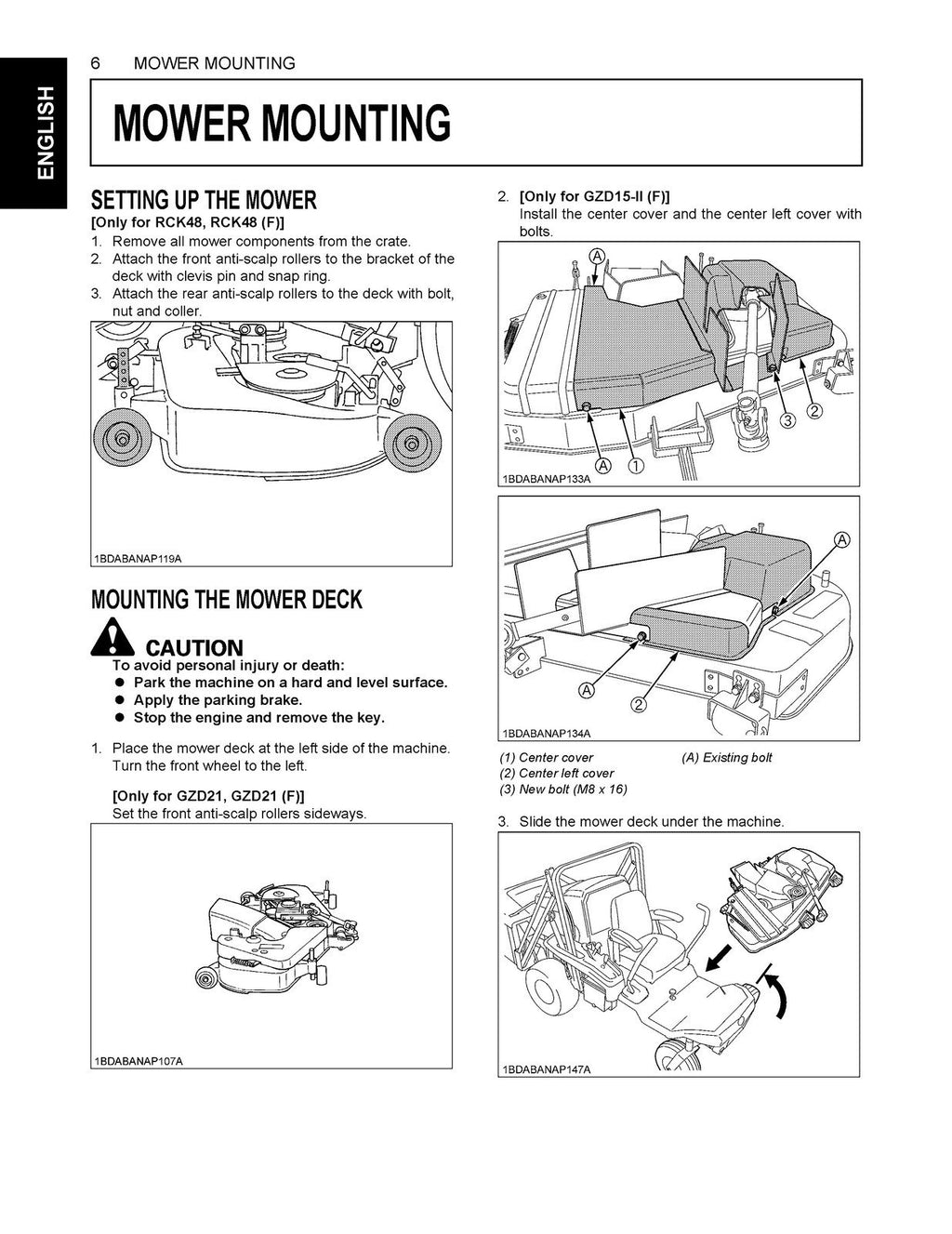 ENGLISH

6 MOWER MOUNTING

MOWER MOUNTING

SETTING UP THE MOWER

[Only for RCK48, RCK48 (F)]

1. Remove all mower components from the crate.
2. Attach the front anti-scalp rollers to the bracket of the deck with clevis pin and snap ring.
3. Attach the rear anti-scalp rollers to the deck with bolt, nut and coller.

1BDABANAP119A

MOUNTING THE MOWER DECK

CAUTION

To avoid personal injury or death:
● Park the machine on a hard and level surface.
● Apply the parking brake.
● Stop the engine and remove the key.

1. Place the mower deck at the left side of the machine. Turn the front wheel to the left.

[Only for GZD21, GZD21 (F)]
Set the front anti-scalp rollers sideways.

1BDABANAP107A

2. [Only for GZD15-II (F)]
Install the center cover and the center left cover with bolts.

(A)
(A) (1)
(3) (2)
1BDABANAP133A

(A)
(A) (2)
1BDABANAP134A

(1) Center cover
(2) Center left cover
(3) New bolt (M8 x 16)
(A) Existing bolt

3. Slide the mower deck under the machine.

1BDABANAP147A